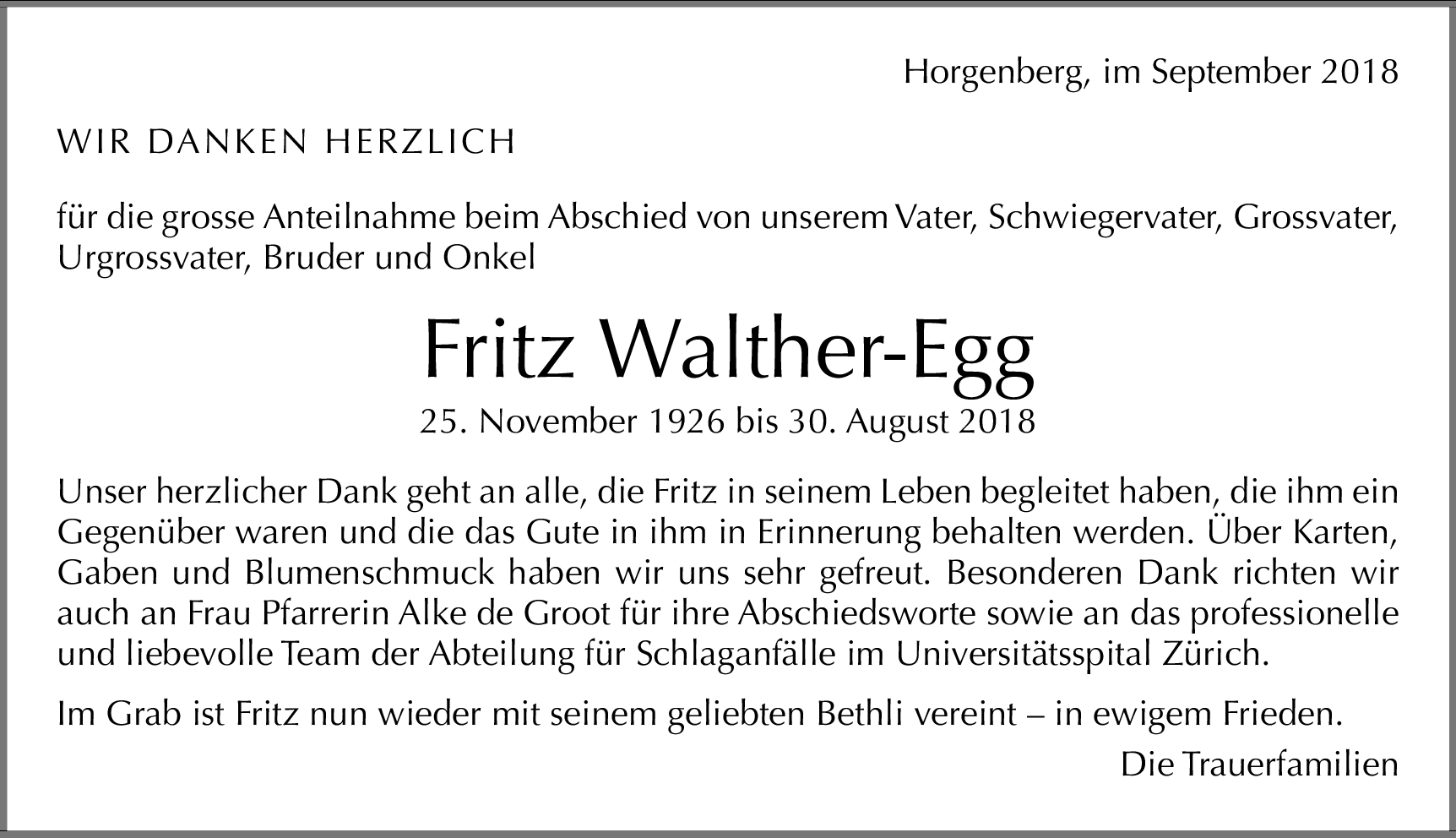 Horgenberg, im September 2018

WIR DANKEN HERZLICH

für die grosse Anteilnahme beim Abschied von unserem Vater, Schwiegervater, Grossvater, Urgrossvater, Bruder und Onkel

Fritz Walther-Egg

25. November 1926 bis 30. August 2018

Unser herzlicher Dank geht an alle, die Fritz in seinem Leben begleitet haben, die ihm ein Gegenüber waren und die das Gute in ihm in Erinnerung behalten werden. Über Karten, Gaben und Blumenschmuck haben wir uns sehr gefreut. Besonderen Dank richten wir auch an Frau Pfarrerin Alke de Groot für ihre Abschiedsworte sowie an das professionelle und liebevolle Team der Abteilung für Schlaganfälle im Universitätsspital Zürich.

Im Grab ist Fritz nun wieder mit seinem geliebten Bethli vereint – in ewigem Frieden.

Die Trauerfamilien